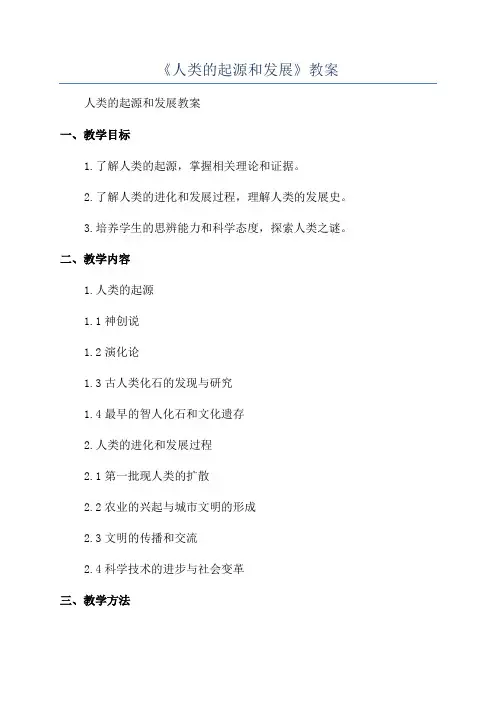 《人类的起源和发展》教案

人类的起源和发展教案

一、教学目标

1. 了解人类的起源，掌握相关理论和证据。

2. 了解人类的进化和发展过程，理解人类的发展史。

3. 培养学生的思辨能力和科学态度，探索人类之谜。

二、教学内容

1. 人类的起源

1.1 神创说

1.2 演化论

1.3 古人类化石的发现与研究

1.4 最早的智人化石和文化遗存

2. 人类的进化和发展过程

2.1 第一批现人类的扩散

2.2 农业的兴起与城市文明的形成

2.3 文明的传播和交流

2.4 科学技术的进步与社会变革

三、教学方法